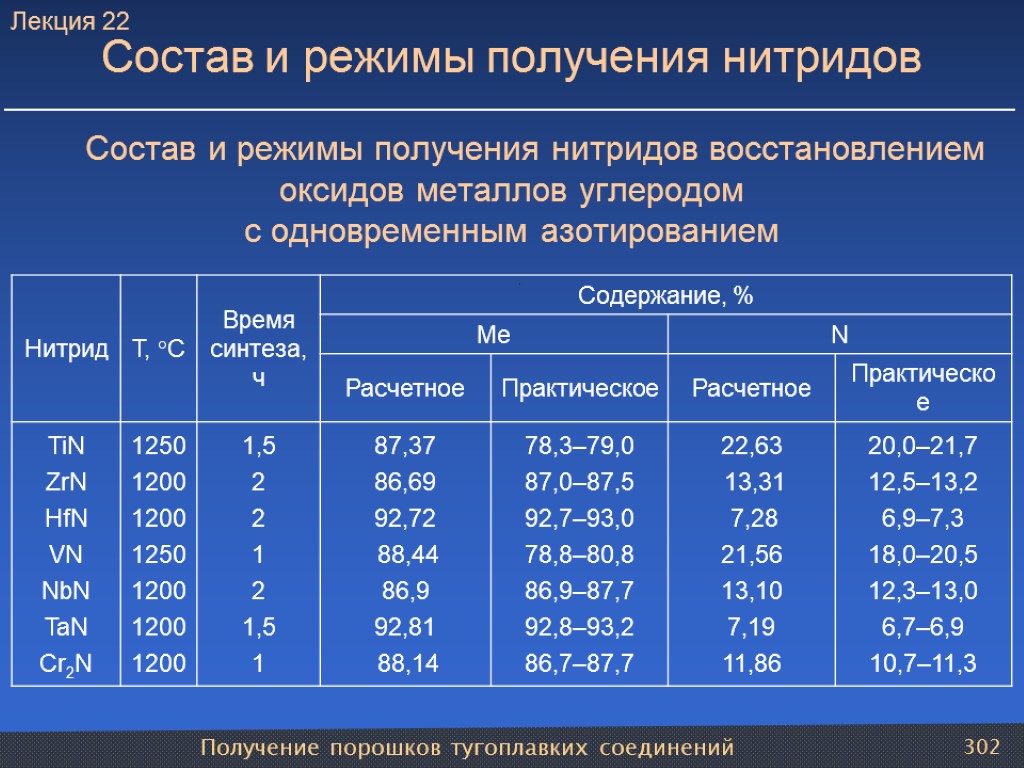 Лекция 22
Состав и режимы получения нитридов

Состав и режимы получения нитридов восстановлением оксидов металлов углеродом с одновременным азотированием

| Нитрид | T, °C | Время синтеза, ч | Содержание, % Me Расчетное | Содержание, % Me Практическое | Содержание, % N Расчетное | Содержание, % N Практическое |
|---|---|---|---|---|---|---|
| TiN | 1250 | 1,5 | 87,37 | 78,3–79,0 | 22,63 | 20,0–21,7 |
| ZrN | 1200 | 2 | 86,69 | 87,0–87,5 | 13,31 | 12,5–13,2 |
| HfN | 1200 | 2 | 92,72 | 92,7–93,0 | 7,28 | 6,9–7,3 |
| VN | 1250 | 1 | 88,44 | 78,8–80,8 | 21,56 | 18,0–20,5 |
| NbN | 1200 | 2 | 86,9 | 86,9–87,7 | 13,10 | 12,3–13,0 |
| TaN | 1200 | 1,5 | 92,81 | 92,8–93,2 | 7,19 | 6,7–6,9 |
| $Cr_2N$ | 1200 | 1 | 88,14 | 86,7–87,7 | 11,86 | 10,7–11,3 |

Получение порошков тугоплавких соединений
302